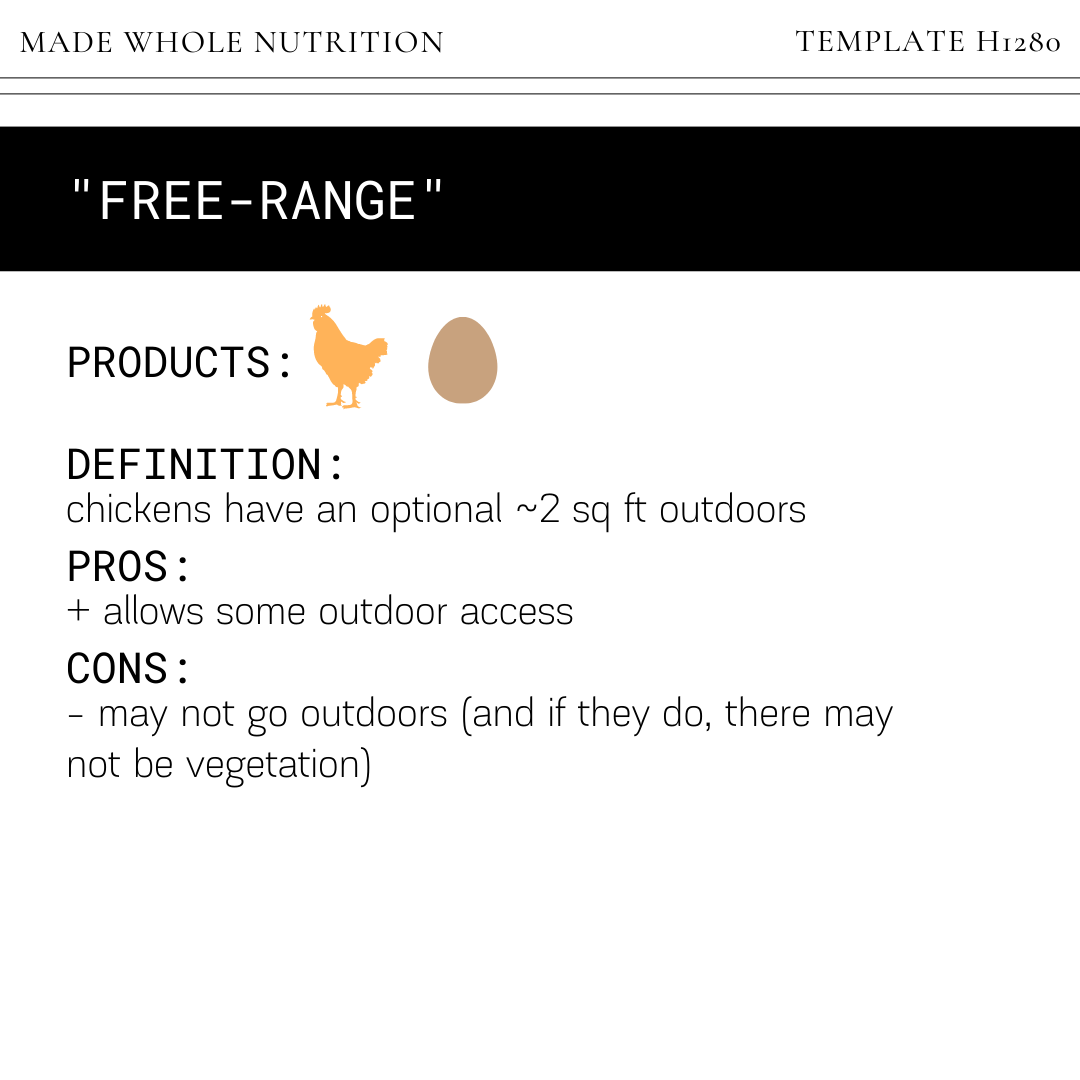 MADE WHOLE NUTRITION

TEMPLATE H1280

"FREE-RANGE"

PRODUCTS:

DEFINITION:
chickens have an optional ~2 sq ft outdoors

PROS:
+ allows some outdoor access

CONS:
- may not go outdoors (and if they do, there may not be vegetation)